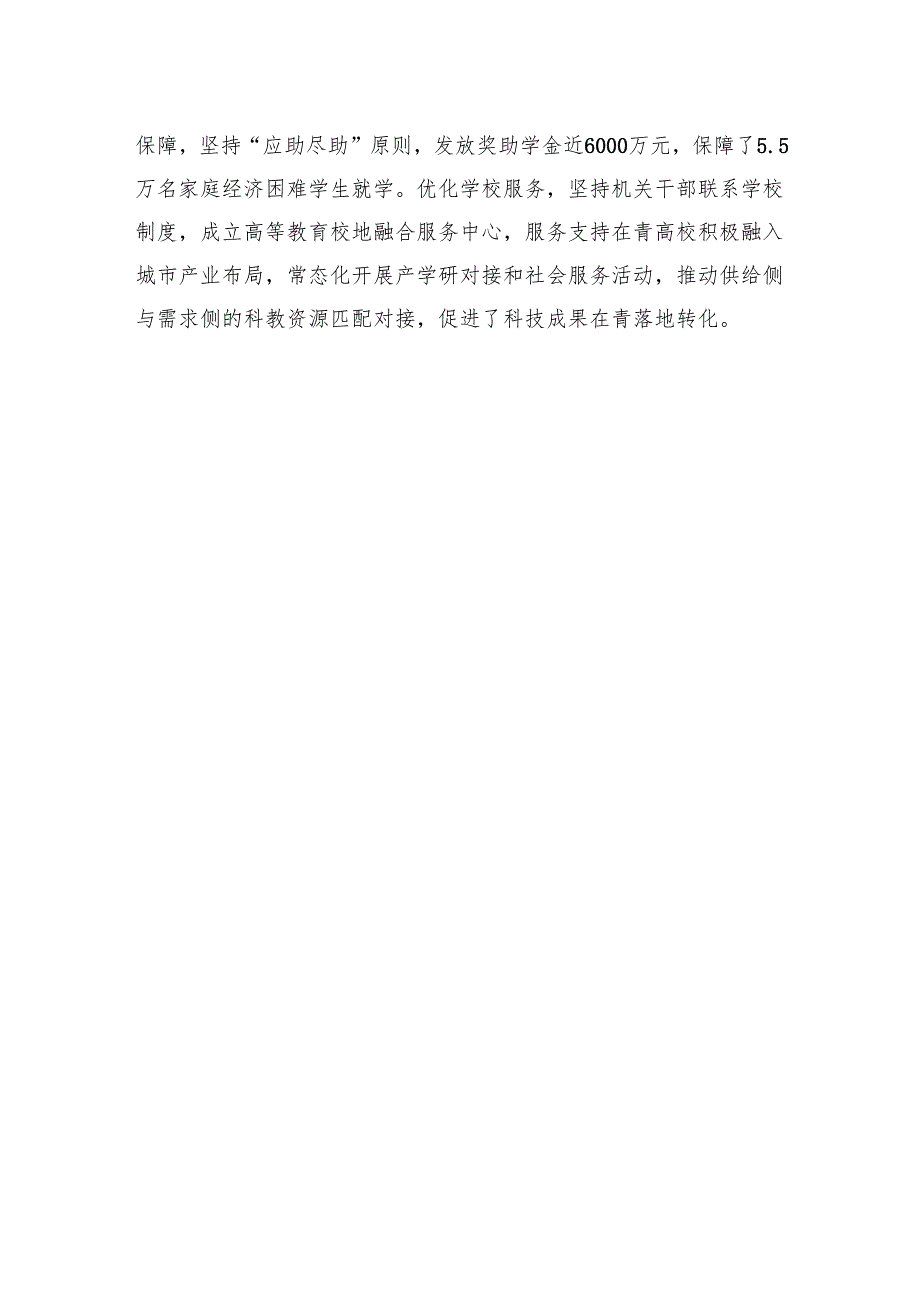 保障，坚持“应助尽助”原则，发放奖助学金近6000万元，保障了5.5万名家庭经济困难学生就学。优化学校服务，坚持机关干部联系学校制度，成立高等教育校地融合服务中心，服务支持在青高校积极融入城市产业布局，常态化开展产学研对接和社会服务活动，推动供给侧与需求侧的科教资源匹配对接，促进了科技成果在青落地转化。